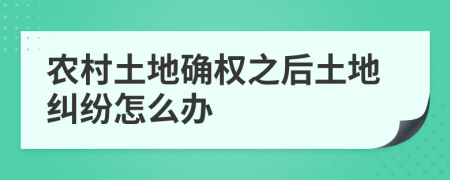 农村土地确权之后土地纠纷怎么办